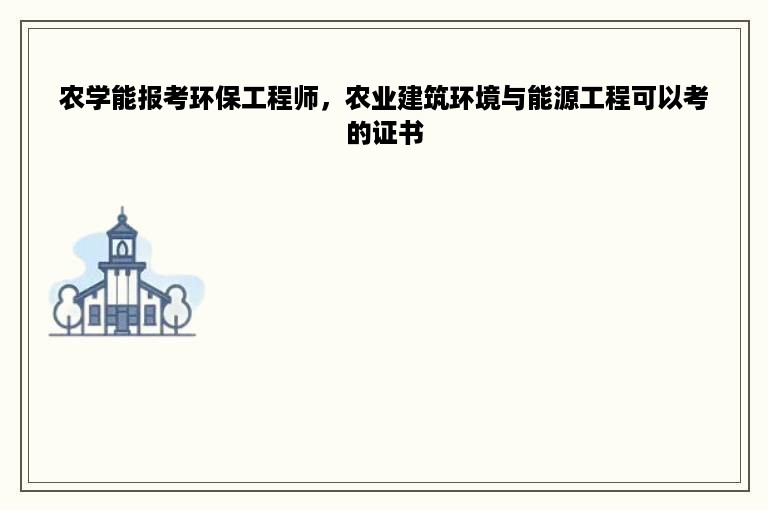 农学能报考环保工程师，农业建筑环境与能源工程可以考的证书